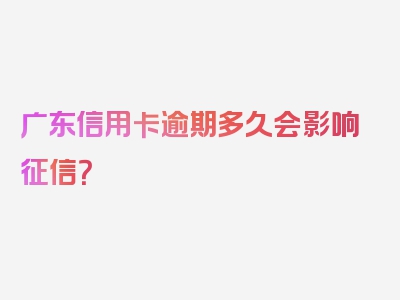 广东信用卡逾期多久会影响征信？